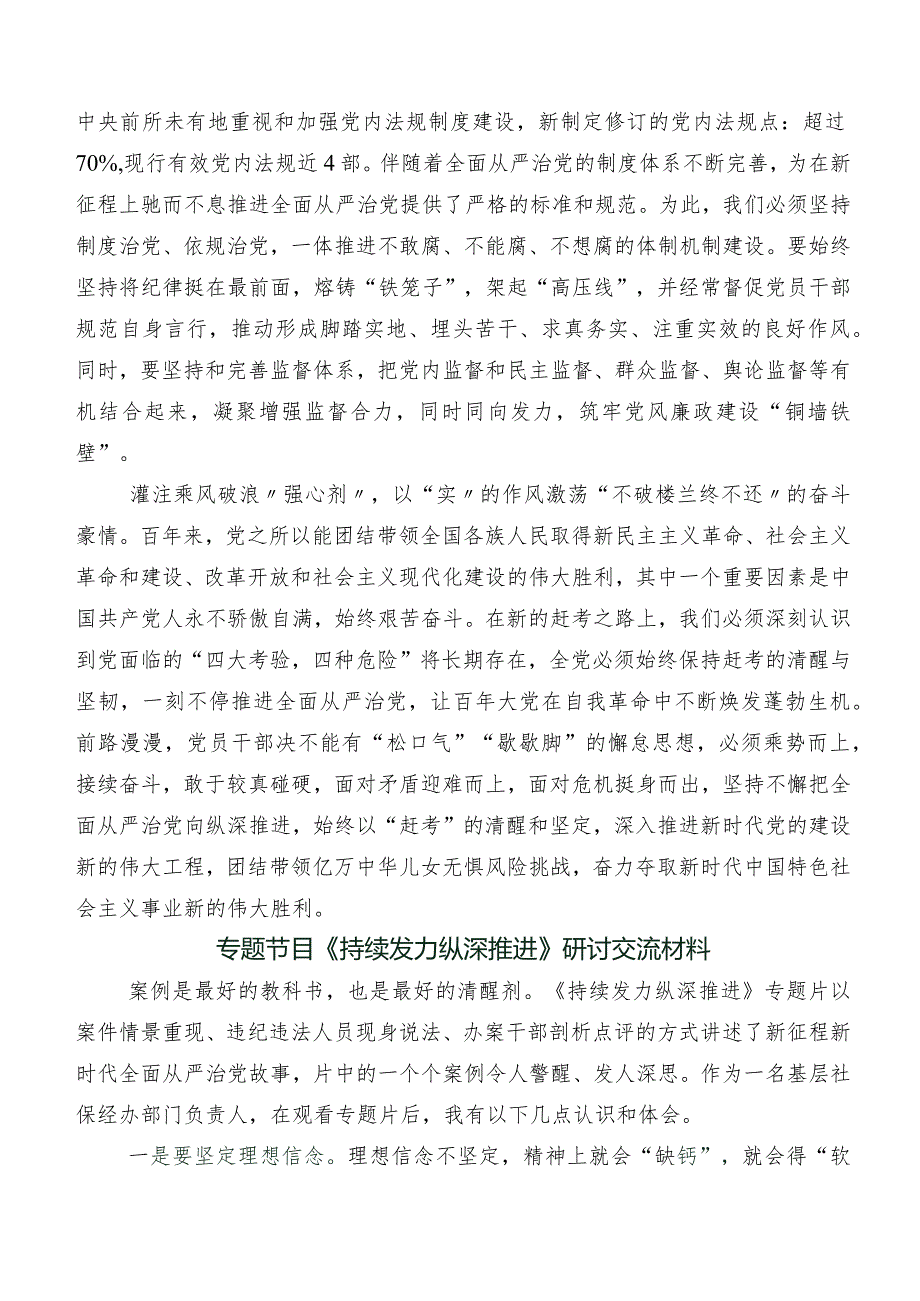 中央前所未有地重视和加强党内法规制度建设，新制定修订的党内法规点：超过70%,现行有效党内法规近4部。伴随着全面从严治党的制度体系不断完善，为在新征程上驰而不息推进全面从严治党提供了严格的标准和规范。为此，我们必须坚持制度治党、依规治党，一体推进不敢腐、不能腐、不想腐的体制机制建设。要始终坚持将纪律挺在最前面，熔铸“铁笼子”，架起“高压线”，并经常督促党员干部规范自身言行，推动形成脚踏实地、埋头苦干、求真务实、注重实效的良好作风。同时，要坚持和完善监督体系，把党内监督和民主监督、群众监督、舆论监督等有机结合起来，凝聚增强监督合力，同时同向发力，筑牢党风廉政建设“铜墙铁壁”。

灌注乘风破浪〃强心剂〃，以“实〃的作风激荡“不破楼兰终不还〃的奋斗豪情。百年来，党之所以能团结带领全国各族人民取得新民主主义革命、社会主义革命和建设、改革开放和社会主义现代化建设的伟大胜利，其中一个重要因素是中国共产党人永不骄傲自满，始终艰苦奋斗。在新的赶考之路上，我们必须深刻认识到党面临的“四大考验，四种危险”将长期存在，全党必须始终保持赶考的清醒与坚韧，一刻不停推进全面从严治党，让百年大党在自我革命中不断焕发蓬勃生机。前路漫漫，党员干部决不能有“松口气”“歇歇脚”的懈怠思想，必须乘势而上，接续奋斗，敢于较真碰硬，面对矛盾迎难而上，面对危机挺身而出，坚持不懈把全面从严治党向纵深推进，始终以“赶考”的清醒和坚定，深入推进新时代党的建设新的伟大工程，团结带领亿万中华儿女无惧风险挑战，奋力夺取新时代中国特色社会主义事业新的伟大胜利。

专题节目《持续发力纵深推进》研讨交流材料

案例是最好的教科书，也是最好的清醒剂。《持续发力纵深推进》专题片以案件情景重现、违纪违法人员现身说法、办案干部剖析点评的方式讲述了新征程新时代全面从严治党故事，片中的一个个案例令人警醒、发人深思。作为一名基层社保经办部门负责人，在观看专题片后，我有以下几点认识和体会。

一是要坚定理想信念。理想信念不坚定，精神上就会“缺钙”，就会得“软